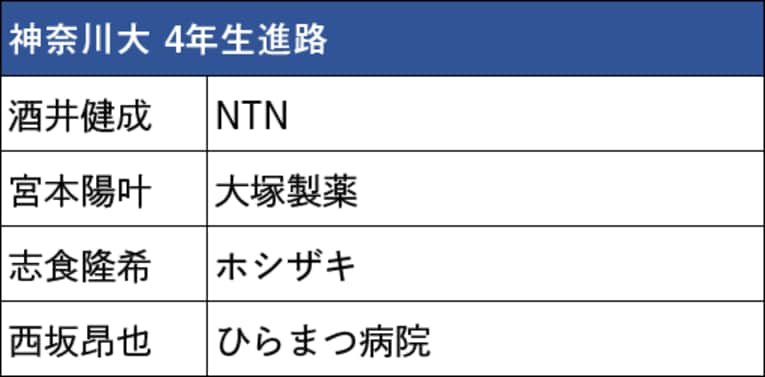 | 神奈川大 4年生進路 | |
|---|---|
| 酒井健成 | NTN |
| 宮本陽叶 | 大塚製薬 |
| 志食隆希 | ホシザキ |
| 西坂昂也 | ひらまつ病院 |